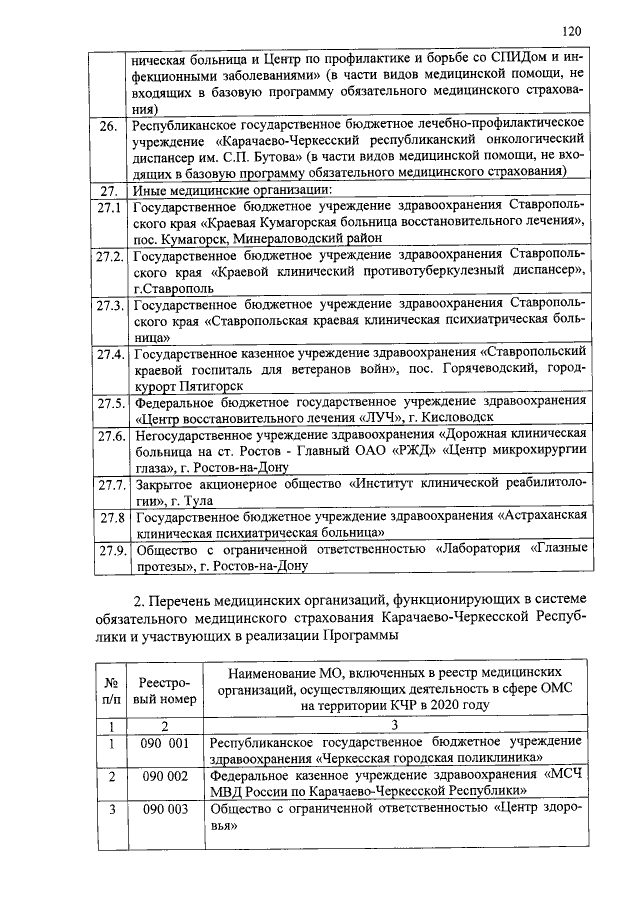 120

| | |
|---|---|
| | ническая больница и Центр по профилактике и борьбе со СПИДом и инфекционными заболеваниями» (в части видов медицинской помощи, не входящих в базовую программу обязательного медицинского страхования) |
| 26. | Республиканское государственное бюджетное лечебно-профилактическое учреждение «Карачаево-Черкесский республиканский онкологический диспансер им. С.П. Бутова» (в части видов медицинской помощи, не входящих в базовую программу обязательного медицинского страхования) |
| 27. | Иные медицинские организации: |
| 27.1 | Государственное бюджетное учреждение здравоохранения Ставропольского края «Краевая Кумагорская больница восстановительного лечения», пос. Кумагорск, Минераловодский район |
| 27.2. | Государственное бюджетное учреждение здравоохранения Ставропольского края «Краевой клинический противотуберкулезный диспансер», г.Ставрополь |
| 27.3. | Государственное бюджетное учреждение здравоохранения Ставропольского края «Ставропольская краевая клиническая психиатрическая больница» |
| 27.4. | Государственное казенное учреждение здравоохранения «Ставропольский краевой госпиталь для ветеранов войн», пос. Горячеводский, город-курорт Пятигорск |
| 27.5. | Федеральное бюджетное государственное учреждение здравоохранения «Центр восстановительного лечения «ЛУЧ», г. Кисловодск |
| 27.6. | Негосударственное учреждение здравоохранения «Дорожная клиническая больница на ст. Ростов - Главный ОАО «РЖД» «Центр микрохирургии глаза», г. Ростов-на-Дону |
| 27.7. | Закрытое акционерное общество «Институт клинической реабилитологии», г. Тула |
| 27.8 | Государственное бюджетное учреждение здравоохранения «Астраханская клиническая психиатрическая больница» |
| 27.9. | Общество с ограниченной ответственностью «Лаборатория «Глазные протезы», г. Ростов-на-Дону |

2. Перечень медицинских организаций, функционирующих в системе обязательного медицинского страхования Карачаево-Черкесской Республики и участвующих в реализации Программы

| № п/п | Реестровый номер | Наименование МО, включенных в реестр медицинских организаций, осуществляющих деятельность в сфере ОМС на территории КЧР в 2020 году |
|---|---|---|
| 1 | 2 | 3 |
| 1 | 090 001 | Республиканское государственное бюджетное учреждение здравоохранения «Черкесская городская поликлиника» |
| 2 | 090 002 | Федеральное казенное учреждение здравоохранения «МСЧ МВД России по Карачаево-Черкесской Республики» |
| 3 | 090 003 | Общество с ограниченной ответственностью «Центр здоровья» |